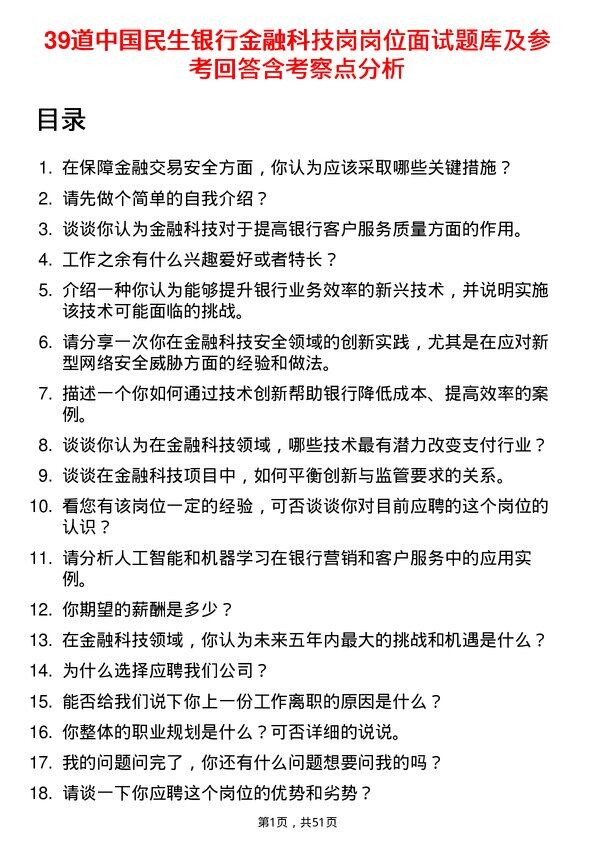 39道中国民生银行金融科技岗岗位面试题库及参考回答含考察点分析

目录

1. 在保障金融交易安全方面，你认为应该采取哪些关键措施？
2. 请先做个简单的自我介绍？
3. 谈谈你认为金融科技对于提高银行客户服务质量方面的作用。
4. 工作之余有什么兴趣爱好或者特长？
5. 介绍一种你认为能够提升银行业务效率的新兴技术，并说明实施该技术可能面临的挑战。
6. 请分享一次你在金融科技安全领域的创新实践，尤其是在应对新型网络安全威胁方面的经验和做法。
7. 描述一个你如何通过技术创新帮助银行降低成本、提高效率的案例。
8. 谈谈你认为在金融科技领域，哪些技术最有潜力改变支付行业？
9. 谈谈在金融科技项目中，如何平衡创新与监管要求的关系。
10. 看您有该岗位一定的经验，可否谈谈你对目前应聘的这个岗位的认识？
11. 请分析人工智能和机器学习在银行营销和客户服务中的应用实例。
12. 你期望的薪酬是多少？
13. 在金融科技领域，你认为未来五年内最大的挑战和机遇是什么？
14. 为什么选择应聘我们公司？
15. 能否给我们说下你上一份工作离职的原因是什么？
16. 你整体的职业规划是什么？可否详细的说说。
17. 我的问题问完了，你还有什么问题想要问我的吗？
18. 请谈一下你应聘这个岗位的优势和劣势？

第1页，共51页